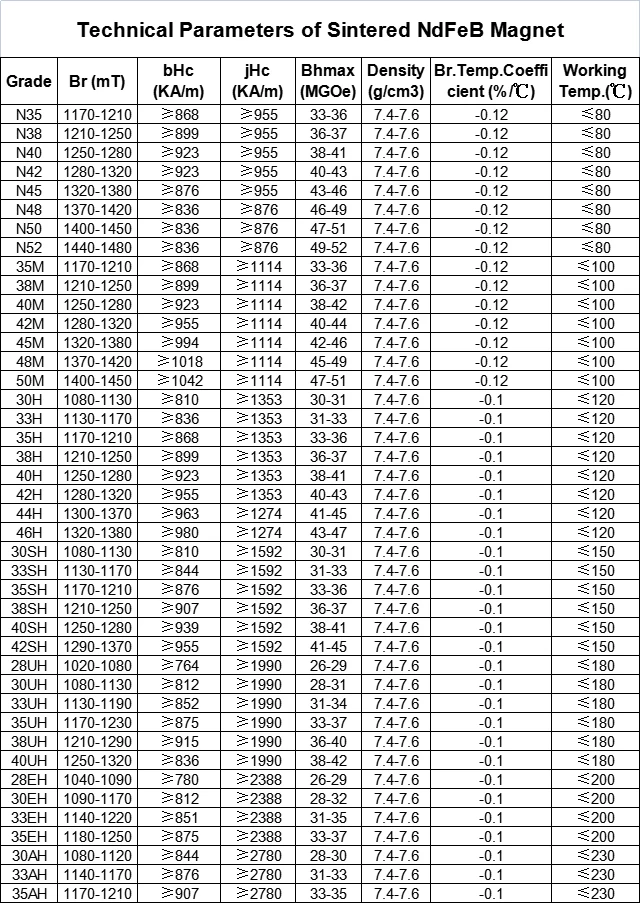 Technical Parameters of Sintered NdFeB Magnet

| Grade | Br (mT) | bHc (KA/m) | jHc (KA/m) | Bhmax (MGOe) | Density (g/cm3) | Br.Temp.Coefficient (%/℃) | Working Temp.(℃) |
|---|---|---|---|---|---|---|---|
| N35 | 1170-1210 | ≥868 | ≥955 | 33-36 | 7.4-7.6 | -0.12 | ≤80 |
| N38 | 1210-1250 | ≥899 | ≥955 | 36-37 | 7.4-7.6 | -0.12 | ≤80 |
| N40 | 1250-1280 | ≥923 | ≥955 | 38-41 | 7.4-7.6 | -0.12 | ≤80 |
| N42 | 1280-1320 | ≥923 | ≥955 | 40-43 | 7.4-7.6 | -0.12 | ≤80 |
| N45 | 1320-1380 | ≥876 | ≥955 | 43-46 | 7.4-7.6 | -0.12 | ≤80 |
| N48 | 1370-1420 | ≥836 | ≥876 | 46-49 | 7.4-7.6 | -0.12 | ≤80 |
| N50 | 1400-1450 | ≥836 | ≥876 | 47-51 | 7.4-7.6 | -0.12 | ≤80 |
| N52 | 1440-1480 | ≥836 | ≥876 | 49-52 | 7.4-7.6 | -0.12 | ≤80 |
| 35M | 1170-1210 | ≥868 | ≥1114 | 33-36 | 7.4-7.6 | -0.12 | ≤100 |
| 38M | 1210-1250 | ≥899 | ≥1114 | 36-37 | 7.4-7.6 | -0.12 | ≤100 |
| 40M | 1250-1280 | ≥923 | ≥1114 | 38-42 | 7.4-7.6 | -0.12 | ≤100 |
| 42M | 1280-1320 | ≥955 | ≥1114 | 40-44 | 7.4-7.6 | -0.12 | ≤100 |
| 45M | 1320-1380 | ≥994 | ≥1114 | 42-46 | 7.4-7.6 | -0.12 | ≤100 |
| 48M | 1370-1420 | ≥1018 | ≥1114 | 45-49 | 7.4-7.6 | -0.12 | ≤100 |
| 50M | 1400-1450 | ≥1042 | ≥1114 | 47-51 | 7.4-7.6 | -0.12 | ≤100 |
| 30H | 1080-1130 | ≥810 | ≥1353 | 30-31 | 7.4-7.6 | -0.1 | ≤120 |
| 33H | 1130-1170 | ≥836 | ≥1353 | 31-33 | 7.4-7.6 | -0.1 | ≤120 |
| 35H | 1170-1210 | ≥868 | ≥1353 | 33-36 | 7.4-7.6 | -0.1 | ≤120 |
| 38H | 1210-1250 | ≥899 | ≥1353 | 36-37 | 7.4-7.6 | -0.1 | ≤120 |
| 40H | 1250-1280 | ≥923 | ≥1353 | 38-41 | 7.4-7.6 | -0.1 | ≤120 |
| 42H | 1280-1320 | ≥955 | ≥1353 | 40-43 | 7.4-7.6 | -0.1 | ≤120 |
| 44H | 1300-1370 | ≥963 | ≥1274 | 41-45 | 7.4-7.6 | -0.1 | ≤120 |
| 46H | 1320-1380 | ≥980 | ≥1274 | 43-47 | 7.4-7.6 | -0.1 | ≤120 |
| 30SH | 1080-1130 | ≥810 | ≥1592 | 30-31 | 7.4-7.6 | -0.1 | ≤150 |
| 33SH | 1130-1170 | ≥844 | ≥1592 | 31-33 | 7.4-7.6 | -0.1 | ≤150 |
| 35SH | 1170-1210 | ≥876 | ≥1592 | 33-36 | 7.4-7.6 | -0.1 | ≤150 |
| 38SH | 1210-1250 | ≥907 | ≥1592 | 36-37 | 7.4-7.6 | -0.1 | ≤150 |
| 40SH | 1250-1280 | ≥939 | ≥1592 | 38-41 | 7.4-7.6 | -0.1 | ≤150 |
| 42SH | 1290-1370 | ≥955 | ≥1592 | 41-45 | 7.4-7.6 | -0.1 | ≤150 |
| 28UH | 1020-1080 | ≥764 | ≥1990 | 26-29 | 7.4-7.6 | -0.1 | ≤180 |
| 30UH | 1080-1130 | ≥812 | ≥1990 | 28-31 | 7.4-7.6 | -0.1 | ≤180 |
| 33UH | 1130-1190 | ≥852 | ≥1990 | 31-34 | 7.4-7.6 | -0.1 | ≤180 |
| 35UH | 1170-1230 | ≥875 | ≥1990 | 33-37 | 7.4-7.6 | -0.1 | ≤180 |
| 38UH | 1210-1290 | ≥915 | ≥1990 | 36-40 | 7.4-7.6 | -0.1 | ≤180 |
| 40UH | 1250-1320 | ≥836 | ≥1990 | 38-42 | 7.4-7.6 | -0.1 | ≤180 |
| 28EH | 1040-1090 | ≥780 | ≥2388 | 26-29 | 7.4-7.6 | -0.1 | ≤200 |
| 30EH | 1090-1170 | ≥812 | ≥2388 | 28-32 | 7.4-7.6 | -0.1 | ≤200 |
| 33EH | 1140-1220 | ≥851 | ≥2388 | 31-35 | 7.4-7.6 | -0.1 | ≤200 |
| 35EH | 1180-1250 | ≥875 | ≥2388 | 33-37 | 7.4-7.6 | -0.1 | ≤200 |
| 30AH | 1080-1120 | ≥844 | ≥2780 | 28-30 | 7.4-7.6 | -0.1 | ≤230 |
| 33AH | 1140-1170 | ≥876 | ≥2780 | 31-33 | 7.4-7.6 | -0.1 | ≤230 |
| 35AH | 1170-1210 | ≥907 | ≥2780 | 33-35 | 7.4-7.6 | -0.1 | ≤230 |